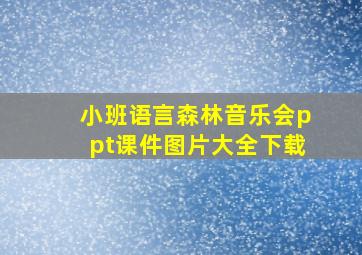 小班语言森林音乐会ppt课件图片大全下载